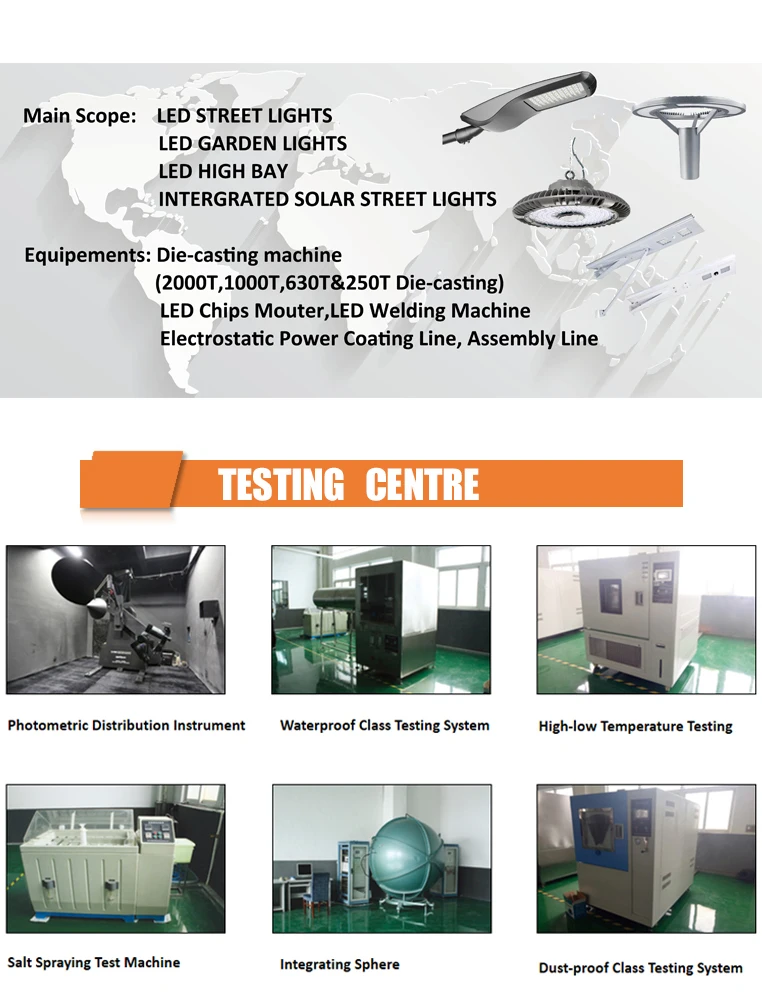 Main Scope: LED STREET LIGHTS
LED GARDEN LIGHTS
LED HIGH BAY
INTERGRATED SOLAR STREET LIGHTS

Equipements: Die-casting machine
(2000T,1000T,630T&250T Die-casting)
LED Chips Mouter,LED Welding Machine
Electrostatic Power Coating Line, Assembly Line

TESTING CENTRE

Photometric Distribution Instrument

Waterproof Class Testing System

High-low Temperature Testing

Salt Spraying Test Machine

Integrating Sphere

Dust-proof Class Testing System